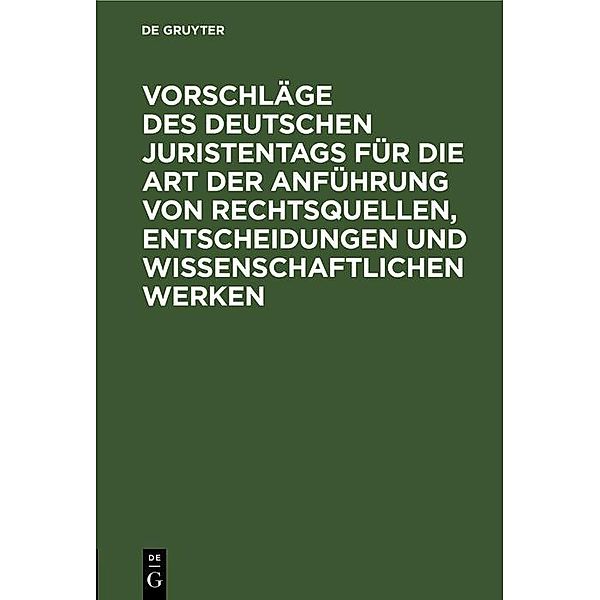 DE GRUYTER

VORSCHLÄGE DES DEUTSCHEN JURISTENTAGS FÜR DIE ART DER ANFÜHRUNG VON RECHTSQUELLEN, ENTSCHEIDUNGEN UND WISSENSCHAFTLICHEN WERKEN

DE
G